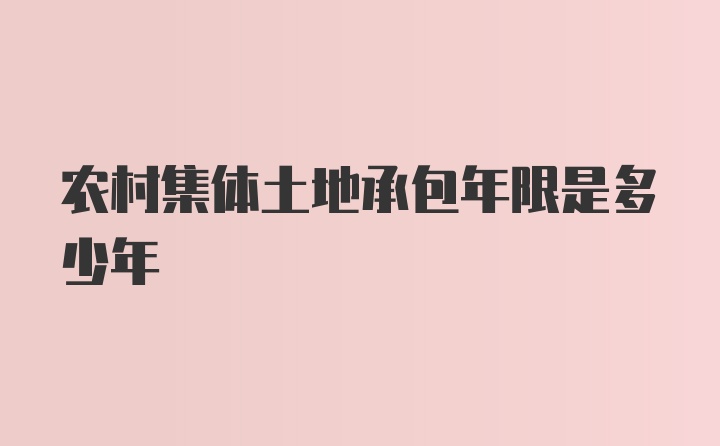 农村集体土地承包年限是多少年